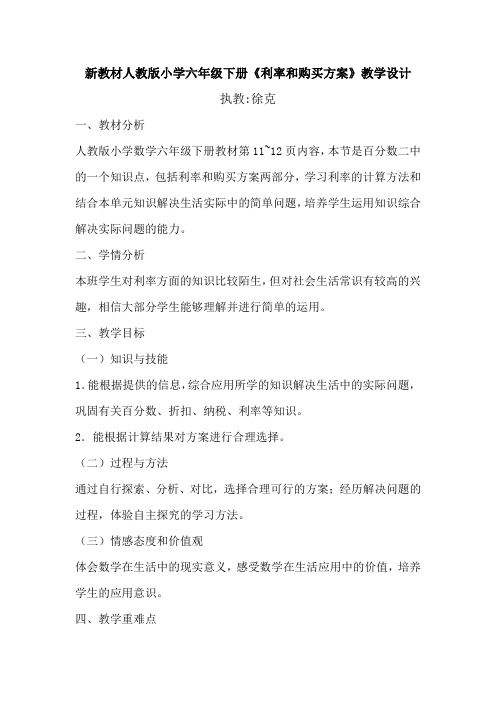 新教材人教版小学六年级下册《利率和购买方案》教学设计

执教:徐克

一、教材分析

人教版小学数学六年级下册教材第 11~12 页内容，本节是百分数二中的一个知识点，包括利率和购买方案两部分，学习利率的计算方法和结合本单元知识解决生活实际中的简单问题，培养学生运用知识综合解决实际问题的能力。

二、学情分析

本班学生对利率方面的知识比较陌生，但对社会生活常识有较高的兴趣，相信大部分学生能够理解并进行简单的运用。

三、教学目标

（一）知识与技能

1.能根据提供的信息，综合应用所学的知识解决生活中的实际问题，巩固有关百分数、折扣、纳税、利率等知识。

2．能根据计算结果对方案进行合理选择。

（二）过程与方法

通过自行探索、分析、对比，选择合理可行的方案；经历解决问题的过程，体验自主探究的学习方法。

（三）情感态度和价值观

体会数学在生活中的现实意义，感受数学在生活应用中的价值，培养学生的应用意识。

四、教学重难点